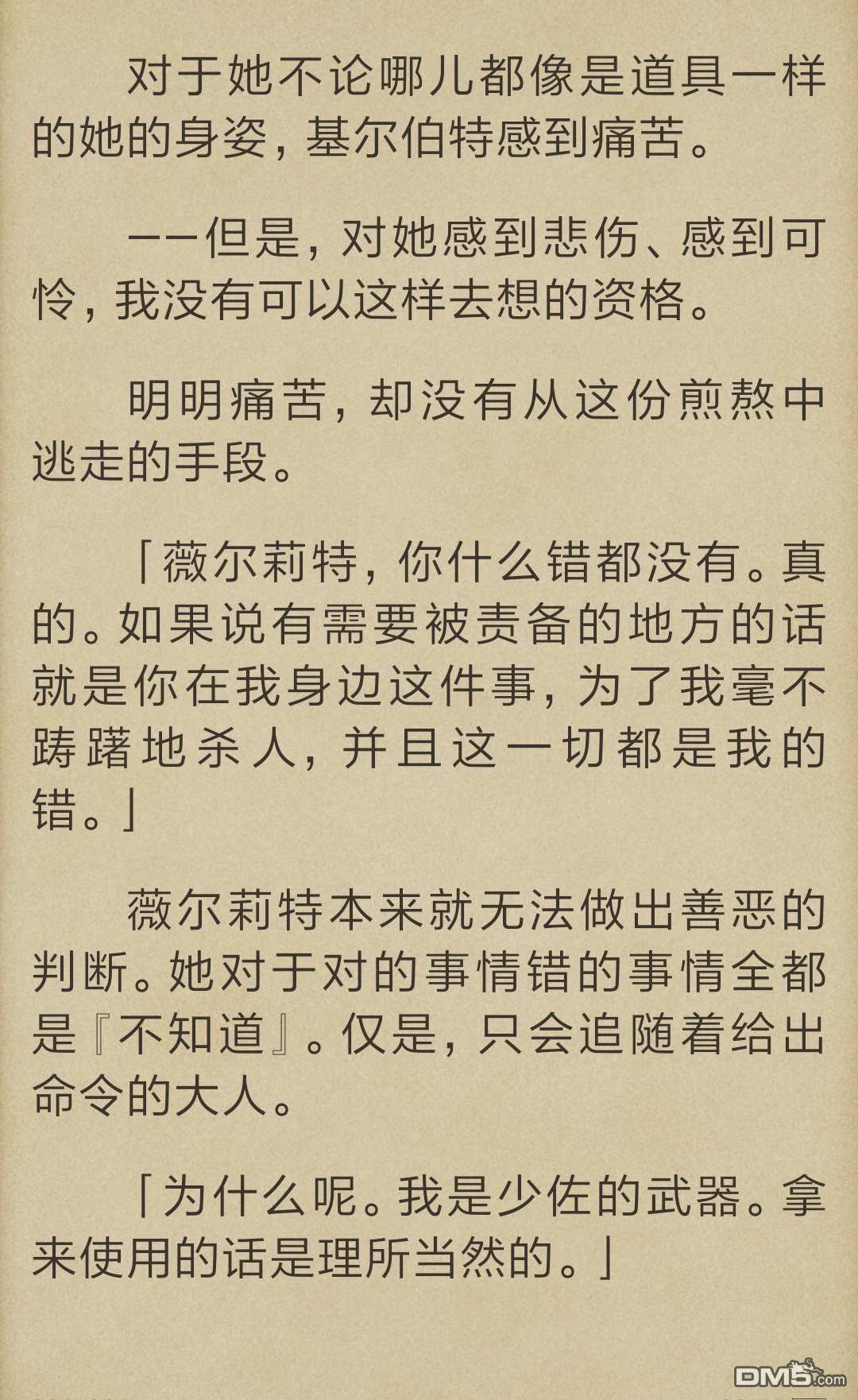 对于她不论哪儿都像是道具一样的她的身姿，基尔伯特感到痛苦。

——但是，对她感到悲伤、感到可怜，我没有可以这样去想的资格。

明明痛苦，却没有从这份煎熬中逃走的手段。

「薇尔莉特，你什么错都没有。真的。如果说有需要被责备的地方的话就是你在我身边这件事，为了我毫不踌躇地杀人，并且这一切都是我的错。」

薇尔莉特本来就无法做出善恶的判断。她对于对的事情错的事情全都是『不知道』。仅是，只会追随着给出命令的大人。

「为什么呢。我是少佐的武器。拿来使用的话是理所当然的。」

DM5.com